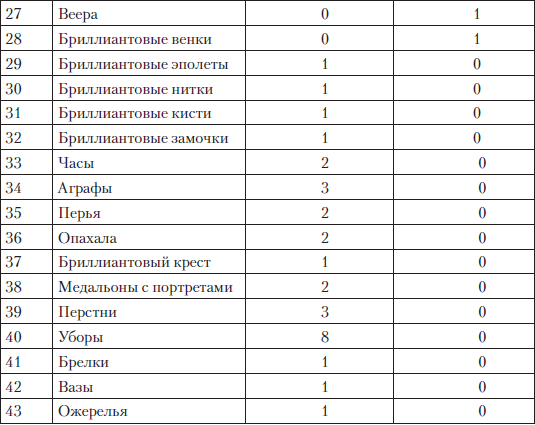 | 27 | Веера | 0 | 1 |
|---|---|---|---|
| 28 | Бриллиантовые венки | 0 | 1 |
| 29 | Бриллиантовые эполеты | 1 | 0 |
| 30 | Бриллиантовые нитки | 1 | 0 |
| 31 | Бриллиантовые кисти | 1 | 0 |
| 32 | Бриллиантовые замочки | 1 | 0 |
| 33 | Часы | 2 | 0 |
| 34 | Аграфы | 3 | 0 |
| 35 | Перья | 2 | 0 |
| 36 | Опахала | 2 | 0 |
| 37 | Бриллиантовый крест | 1 | 0 |
| 38 | Медальоны с портретами | 2 | 0 |
| 39 | Перстни | 3 | 0 |
| 40 | Уборы | 8 | 0 |
| 41 | Брелки | 1 | 0 |
| 42 | Вазы | 1 | 0 |
| 43 | Ожерелья | 1 | 0 |